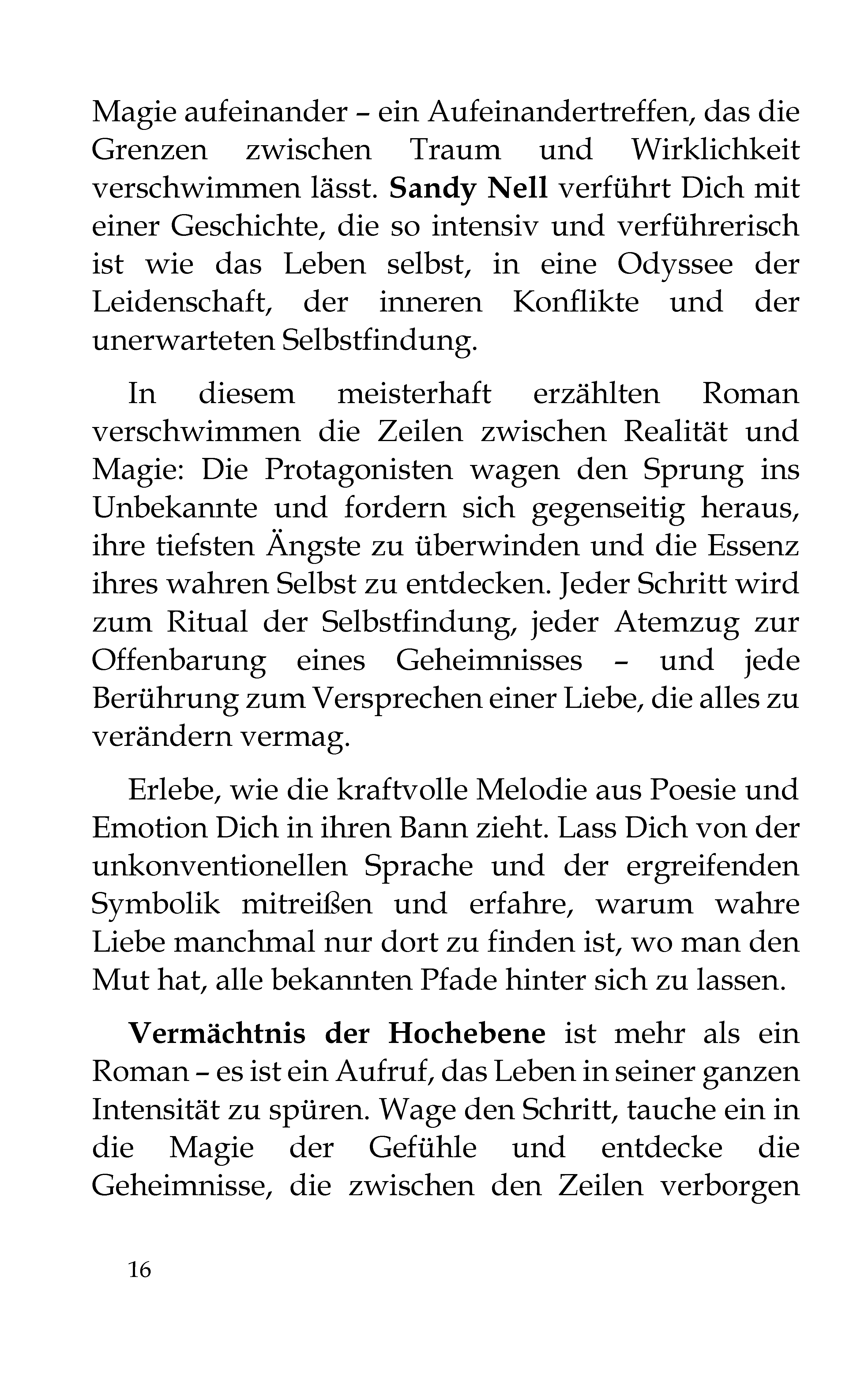 Magie aufeinander – ein Aufeinandertreffen, das die Grenzen zwischen Traum und Wirklichkeit verschwimmen lässt. Sandy Nell verführt Dich mit einer Geschichte, die so intensiv und verführerisch ist wie das Leben selbst, in eine Odyssee der Leidenschaft, der inneren Konflikte und der unerwarteten Selbstfindung.

In diesem meisterhaft erzählten Roman verschwimmen die Zeilen zwischen Realität und Magie: Die Protagonisten wagen den Sprung ins Unbekannte und fordern sich gegenseitig heraus, ihre tiefsten Ängste zu überwinden und die Essenz ihres wahren Selbst zu entdecken. Jeder Schritt wird zum Ritual der Selbstfindung, jeder Atemzug zur Offenbarung eines Geheimnisses – und jede Berührung zum Versprechen einer Liebe, die alles zu verändern vermag.

Erlebe, wie die kraftvolle Melodie aus Poesie und Emotion Dich in ihren Bann zieht. Lass Dich von der unkonventionellen Sprache und der ergreifenden Symbolik mitreißen und erfahre, warum wahre Liebe manchmal nur dort zu finden ist, wo man den Mut hat, alle bekannten Pfade hinter sich zu lassen.

Vermächtnis der Hochebene ist mehr als ein Roman – es ist ein Aufruf, das Leben in seiner ganzen Intensität zu spüren. Wage den Schritt, tauche ein in die Magie der Gefühle und entdecke die Geheimnisse, die zwischen den Zeilen verborgen

16